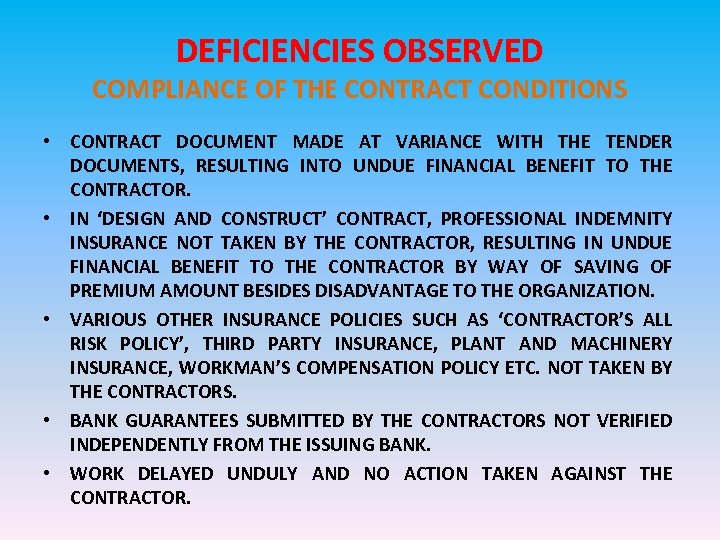 DEFICIENCIES OBSERVED
COMPLIANCE OF THE CONTRACT CONDITIONS

• CONTRACT DOCUMENT MADE AT VARIANCE WITH THE TENDER DOCUMENTS, RESULTING INTO UNDUE FINANCIAL BENEFIT TO THE CONTRACTOR.

• IN ‘DESIGN AND CONSTRUCT’ CONTRACT, PROFESSIONAL INDEMNITY INSURANCE NOT TAKEN BY THE CONTRACTOR, RESULTING IN UNDUE FINANCIAL BENEFIT TO THE CONTRACTOR BY WAY OF SAVING OF PREMIUM AMOUNT BESIDES DISADVANTAGE TO THE ORGANIZATION.

• VARIOUS OTHER INSURANCE POLICIES SUCH AS ‘CONTRACTOR’S ALL RISK POLICY’, THIRD PARTY INSURANCE, PLANT AND MACHINERY INSURANCE, WORKMAN’S COMPENSATION POLICY ETC. NOT TAKEN BY THE CONTRACTORS.

• BANK GUARANTEES SUBMITTED BY THE CONTRACTORS NOT VERIFIED INDEPENDENTLY FROM THE ISSUING BANK.

• WORK DELAYED UNDULY AND NO ACTION TAKEN AGAINST THE CONTRACTOR.